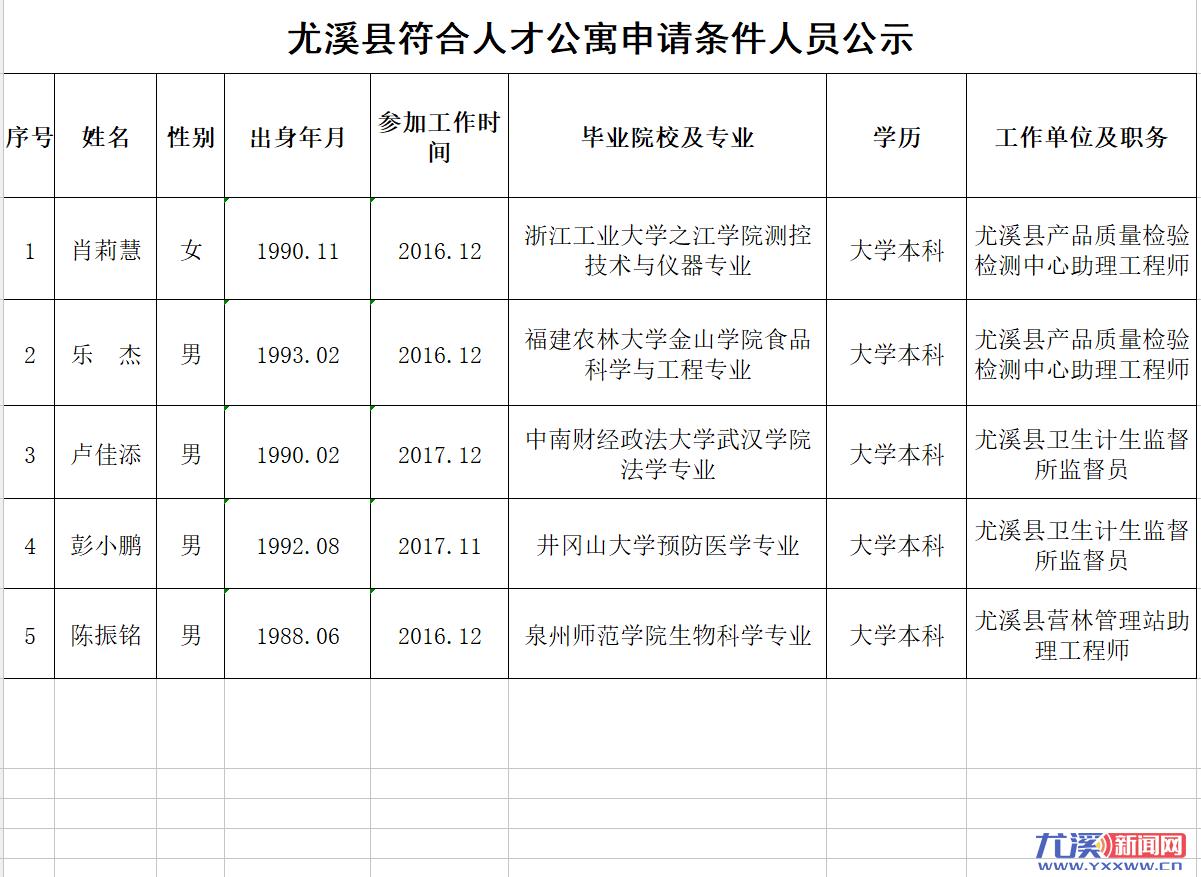 尤溪县符合人才公寓申请条件人员公示

| 序号 | 姓名 | 性别 | 出身年月 | 参加工作时间 | 毕业院校及专业 | 学历 | 工作单位及职务 |
|---|---|---|---|---|---|---|---|
| 1 | 肖莉慧 | 女 | 1990.11 | 2016.12 | 浙江工业大学之江学院测控技术与仪器专业 | 大学本科 | 尤溪县产品质量检验检测中心助理工程师 |
| 2 | 乐　杰 | 男 | 1993.02 | 2016.12 | 福建农林大学金山学院食品科学与工程专业 | 大学本科 | 尤溪县产品质量检验检测中心助理工程师 |
| 3 | 卢佳添 | 男 | 1990.02 | 2017.12 | 中南财经政法大学武汉学院法学专业 | 大学本科 | 尤溪县卫生计生监督所监督员 |
| 4 | 彭小鹏 | 男 | 1992.08 | 2017.11 | 井冈山大学预防医学专业 | 大学本科 | 尤溪县卫生计生监督所监督员 |
| 5 | 陈振铭 | 男 | 1988.06 | 2016.12 | 泉州师范学院生物科学专业 | 大学本科 | 尤溪县营林管理站助理工程师 |

尤溪新闻网 www.yxxww.cn